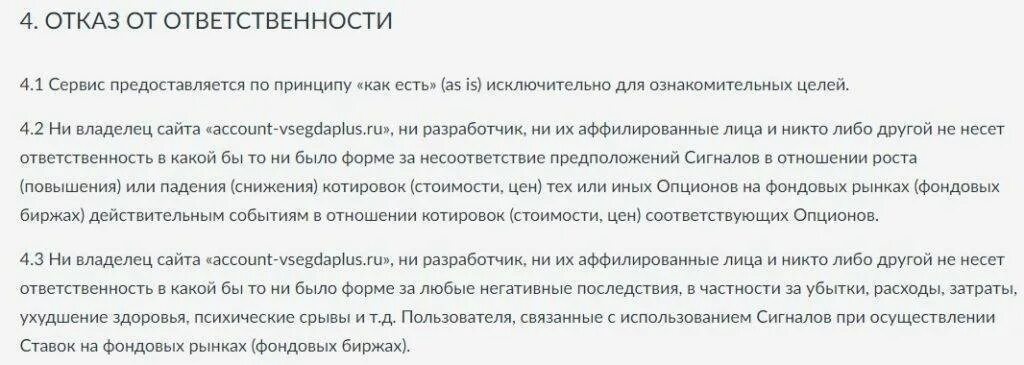 4. ОТКАЗ ОТ ОТВЕТСТВЕННОСТИ

4.1 Сервис предоставляется по принципу «как есть» (as is) исключительно для ознакомительных целей.

4.2 Ни владелец сайта «account-vsegdaplus.ru», ни разработчик, ни их аффилированные лица и никто либо другой не несет ответственность в какой бы то ни было форме за несоответствие предположений Сигналов в отношении роста (повышения) или падения (снижения) котировок (стоимости, цен) тех или иных Опционов на фондовых рынках (фондовых биржах) действительным событиям в отношении котировок (стоимости, цен) соответствующих Опционов.

4.3 Ни владелец сайта «account-vsegdaplus.ru», ни разработчик, ни их аффилированные лица и никто либо другой не несет ответственность в какой бы то ни было форме за любые негативные последствия, в частности за убытки, расходы, затраты, ухудшение здоровья, психические срывы и т.д. Пользователя, связанные с использованием Сигналов при осуществлении Ставок на фондовых рынках (фондовых биржах).